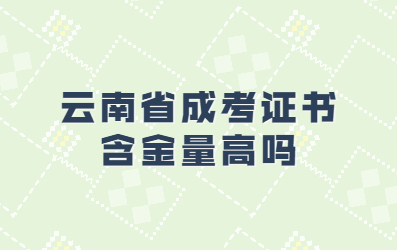 云南省成考证书
含金量高吗